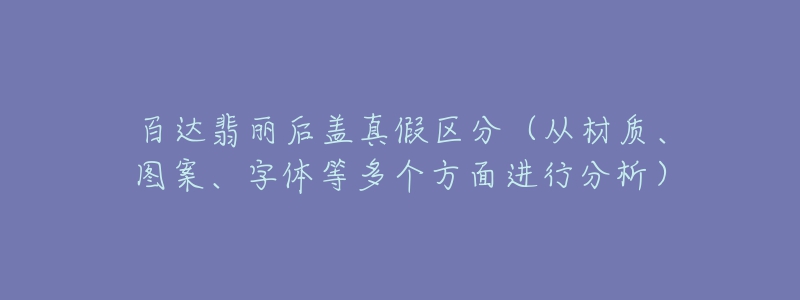 百达翡丽后盖真假区分（从材质、图案、字体等多个方面进行分析）